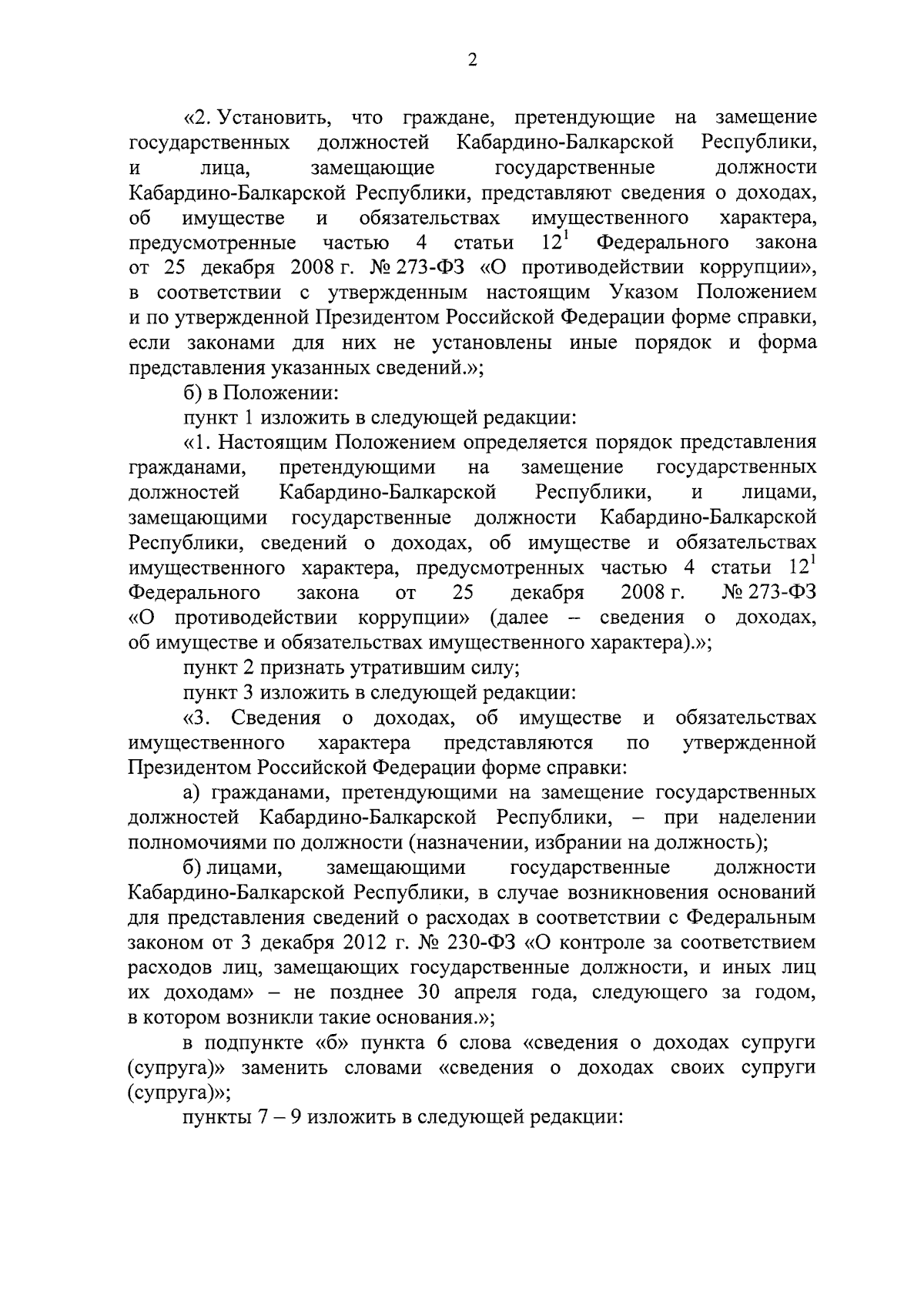 2

«2. Установить, что граждане, претендующие на замещение государственных должностей Кабардино-Балкарской Республики, и лица, замещающие государственные должности Кабардино-Балкарской Республики, представляют сведения о доходах, об имуществе и обязательствах имущественного характера, предусмотренные частью 4 статьи $12^1$ Федерального закона от 25 декабря 2008 г. № 273-ФЗ «О противодействии коррупции», в соответствии с утвержденным настоящим Указом Положением и по утвержденной Президентом Российской Федерации форме справки, если законами для них не установлены иные порядок и форма представления указанных сведений.»;

б) в Положении:

пункт 1 изложить в следующей редакции:

«1. Настоящим Положением определяется порядок представления гражданами, претендующими на замещение государственных должностей Кабардино-Балкарской Республики, и лицами, замещающими государственные должности Кабардино-Балкарской Республики, сведений о доходах, об имуществе и обязательствах имущественного характера, предусмотренных частью 4 статьи $12^1$ Федерального закона от 25 декабря 2008 г. № 273-ФЗ «О противодействии коррупции» (далее – сведения о доходах, об имуществе и обязательствах имущественного характера).»;

пункт 2 признать утратившим силу;

пункт 3 изложить в следующей редакции:

«3. Сведения о доходах, об имуществе и обязательствах имущественного характера представляются по утвержденной Президентом Российской Федерации форме справки:

а) гражданами, претендующими на замещение государственных должностей Кабардино-Балкарской Республики, – при наделении полномочиями по должности (назначении, избрании на должность);

б) лицами, замещающими государственные должности Кабардино-Балкарской Республики, в случае возникновения оснований для представления сведений о расходах в соответствии с Федеральным законом от 3 декабря 2012 г. № 230-ФЗ «О контроле за соответствием расходов лиц, замещающих государственные должности, и иных лиц их доходам» – не позднее 30 апреля года, следующего за годом, в котором возникли такие основания.»;

в подпункте «б» пункта 6 слова «сведения о доходах супруги (супруга)» заменить словами «сведения о доходах своих супруги (супруга)»;

пункты 7 – 9 изложить в следующей редакции: